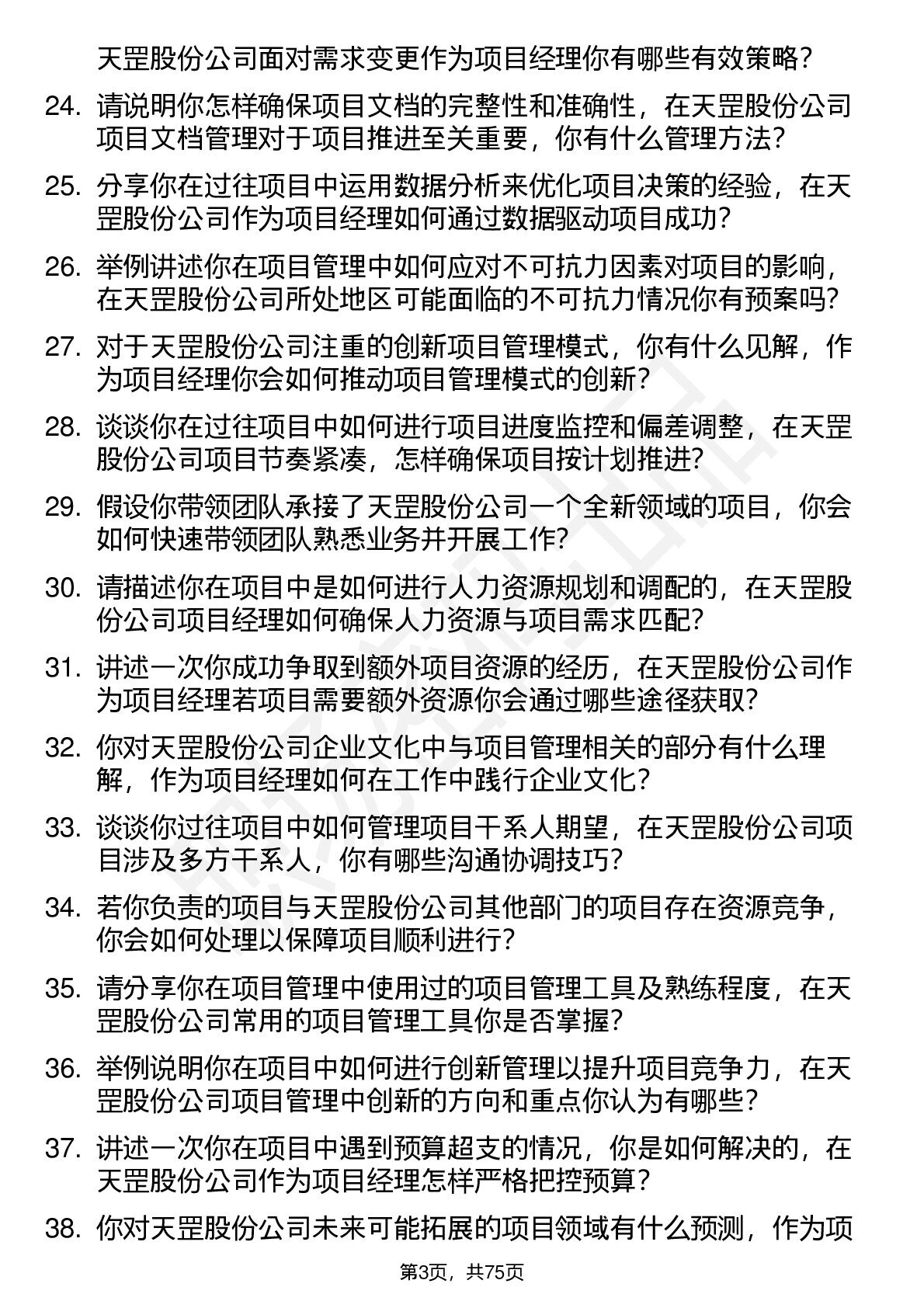 天罡股份公司面对需求变更作为项目经理你有哪些有效策略？

24. 请说明你怎样确保项目文档的完整性和准确性，在天罡股份公司项目文档管理对于项目推进至关重要，你有什么管理方法？

25. 分享你在过往项目中运用数据分析来优化项目决策的经验，在天罡股份公司作为项目经理如何通过数据驱动项目成功？

26. 举例讲述你在项目管理中如何应对不可抗力因素对项目的影响，在天罡股份公司所处地区可能面临的不可抗力情况你有预案吗？

27. 对于天罡股份公司注重的创新项目管理模式，你有什么见解，作为项目经理你会如何推动项目管理模式的创新？

28. 谈谈你在过往项目中如何进行项目进度监控和偏差调整，在天罡股份公司项目节奏紧凑，怎样确保项目按计划推进？

29. 假设你带领团队承接了天罡股份公司一个全新领域的项目，你会如何快速带领团队熟悉业务并开展工作？

30. 请描述你在项目中是如何进行人力资源规划和调配的，在天罡股份公司项目经理如何确保人力资源与项目需求匹配？

31. 讲述一次你成功争取到额外项目资源的经历，在天罡股份公司作为项目经理若项目需要额外资源你会通过哪些途径获取？

32. 你对天罡股份公司企业文化中与项目管理相关的部分有什么理解，作为项目经理如何在工作中践行企业文化？

33. 谈谈你过往项目中如何管理项目干系人期望，在天罡股份公司项目涉及多方干系人，你有哪些沟通协调技巧？

34. 若你负责的项目与天罡股份公司其他部门的项目存在资源竞争，你会如何处理以保障项目顺利进行？

35. 请分享你在项目管理中使用过的项目管理工具及熟练程度，在天罡股份公司常用的项目管理工具你是否掌握？

36. 举例说明你在项目中如何进行创新管理以提升项目竞争力，在天罡股份公司项目管理中创新的方向和重点你认为有哪些？

37. 讲述一次你在项目中遇到预算超支的情况，你是如何解决的，在天罡股份公司作为项目经理怎样严格把控预算？

38. 你对天罡股份公司未来可能拓展的项目领域有什么预测，作为项

第3页，共75页